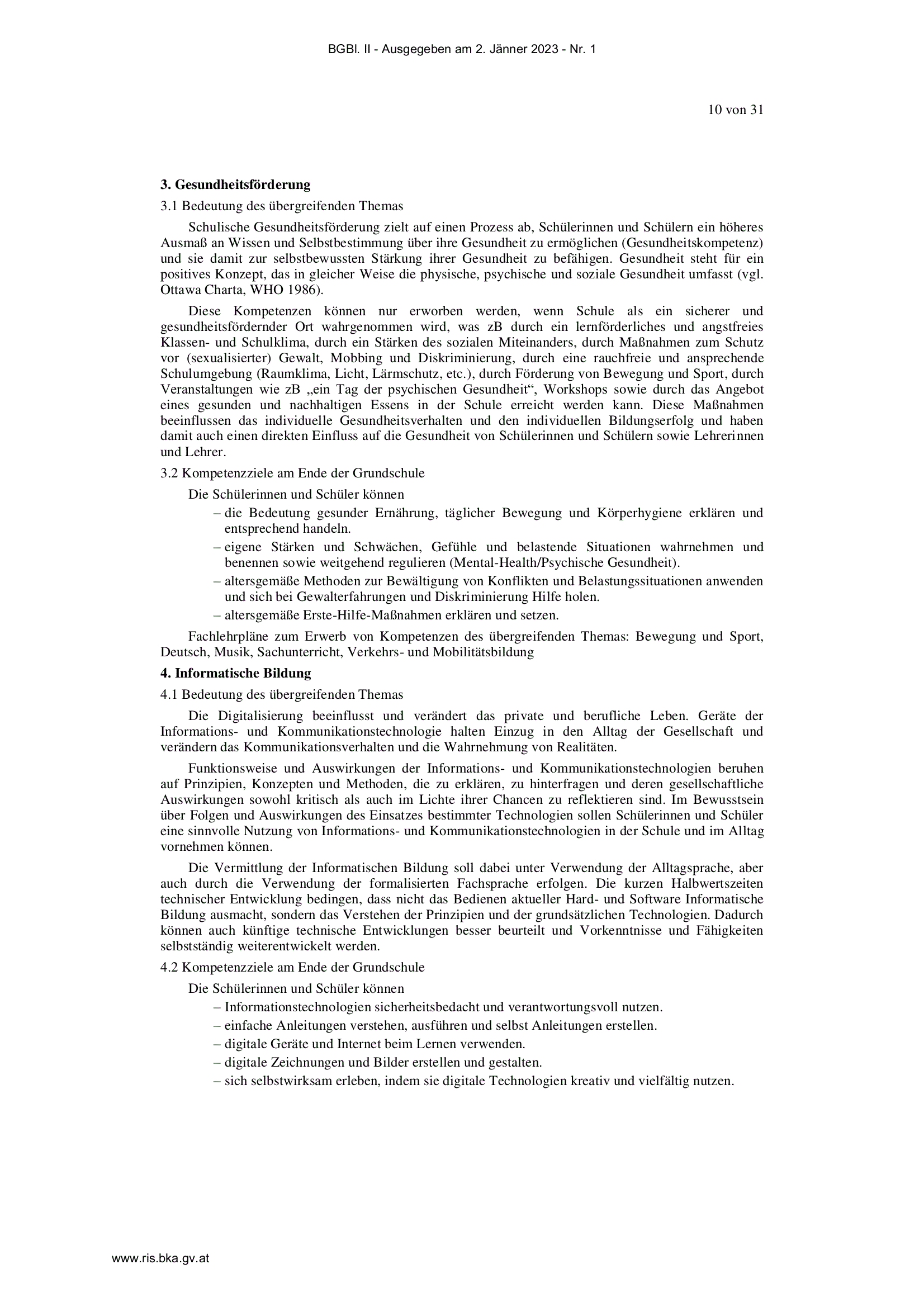 BGBl. II - Ausgegeben am 2. Jänner 2023 - Nr. 1

10 von 31

3. Gesundheitsförderung

3.1 Bedeutung des übergreifenden Themas

Schulische Gesundheitsförderung zielt auf einen Prozess ab, Schülerinnen und Schülern ein höheres Ausmaß an Wissen und Selbstbestimmung über ihre Gesundheit zu ermöglichen (Gesundheitskompetenz) und sie damit zur selbstbewussten Stärkung ihrer Gesundheit zu befähigen. Gesundheit steht für ein positives Konzept, das in gleicher Weise die physische, psychische und soziale Gesundheit umfasst (vgl. Ottawa Charta, WHO 1986).

Diese Kompetenzen können nur erworben werden, wenn Schule als ein sicherer und gesundheitsfördernder Ort wahrgenommen wird, was zB durch ein lernförderliches und angstfreies Klassen- und Schulklima, durch ein Stärken des sozialen Miteinanders, durch Maßnahmen zum Schutz vor (sexualisierter) Gewalt, Mobbing und Diskriminierung, durch eine rauchfreie und ansprechende Schulumgebung (Raumklima, Licht, Lärmschutz, etc.), durch Förderung von Bewegung und Sport, durch Veranstaltungen wie zB „ein Tag der psychischen Gesundheit“, Workshops sowie durch das Angebot eines gesunden und nachhaltigen Essens in der Schule erreicht werden kann. Diese Maßnahmen beeinflussen das individuelle Gesundheitsverhalten und den individuellen Bildungserfolg und haben damit auch einen direkten Einfluss auf die Gesundheit von Schülerinnen und Schülern sowie Lehrerinnen und Lehrer.

3.2 Kompetenzziele am Ende der Grundschule

Die Schülerinnen und Schüler können

– die Bedeutung gesunder Ernährung, täglicher Bewegung und Körperhygiene erklären und entsprechend handeln.
– eigene Stärken und Schwächen, Gefühle und belastende Situationen wahrnehmen und benennen sowie weitgehend regulieren (Mental-Health/Psychische Gesundheit).
– altersgemäße Methoden zur Bewältigung von Konflikten und Belastungssituationen anwenden und sich bei Gewalterfahrungen und Diskriminierung Hilfe holen.
– altersgemäße Erste-Hilfe-Maßnahmen erklären und setzen.

Fachlehrpläne zum Erwerb von Kompetenzen des übergreifenden Themas: Bewegung und Sport, Deutsch, Musik, Sachunterricht, Verkehrs- und Mobilitätsbildung

4. Informatische Bildung

4.1 Bedeutung des übergreifenden Themas

Die Digitalisierung beeinflusst und verändert das private und berufliche Leben. Geräte der Informations- und Kommunikationstechnologie halten Einzug in den Alltag der Gesellschaft und verändern das Kommunikationsverhalten und die Wahrnehmung von Realitäten.

Funktionsweise und Auswirkungen der Informations- und Kommunikationstechnologien beruhen auf Prinzipien, Konzepten und Methoden, die zu erklären, zu hinterfragen und deren gesellschaftliche Auswirkungen sowohl kritisch als auch im Lichte ihrer Chancen zu reflektieren sind. Im Bewusstsein über Folgen und Auswirkungen des Einsatzes bestimmter Technologien sollen Schülerinnen und Schüler eine sinnvolle Nutzung von Informations- und Kommunikationstechnologien in der Schule und im Alltag vornehmen können.

Die Vermittlung der Informatischen Bildung soll dabei unter Verwendung der Alltagsprache, aber auch durch die Verwendung der formalisierten Fachsprache erfolgen. Die kurzen Halbwertszeiten technischer Entwicklung bedingen, dass nicht das Bedienen aktueller Hard- und Software Informatische Bildung ausmacht, sondern das Verstehen der Prinzipien und der grundsätzlichen Technologien. Dadurch können auch künftige technische Entwicklungen besser beurteilt und Vorkenntnisse und Fähigkeiten selbstständig weiterentwickelt werden.

4.2 Kompetenzziele am Ende der Grundschule

Die Schülerinnen und Schüler können

– Informationstechnologien sicherheitsbedacht und verantwortungsvoll nutzen.
– einfache Anleitungen verstehen, ausführen und selbst Anleitungen erstellen.
– digitale Geräte und Internet beim Lernen verwenden.
– digitale Zeichnungen und Bilder erstellen und gestalten.
– sich selbstwirksam erleben, indem sie digitale Technologien kreativ und vielfältig nutzen.

www.ris.bka.gv.at